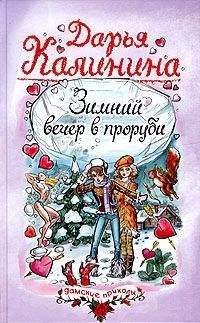 Дарья Калинина

Зимний вечер в проруби

дамские приколы